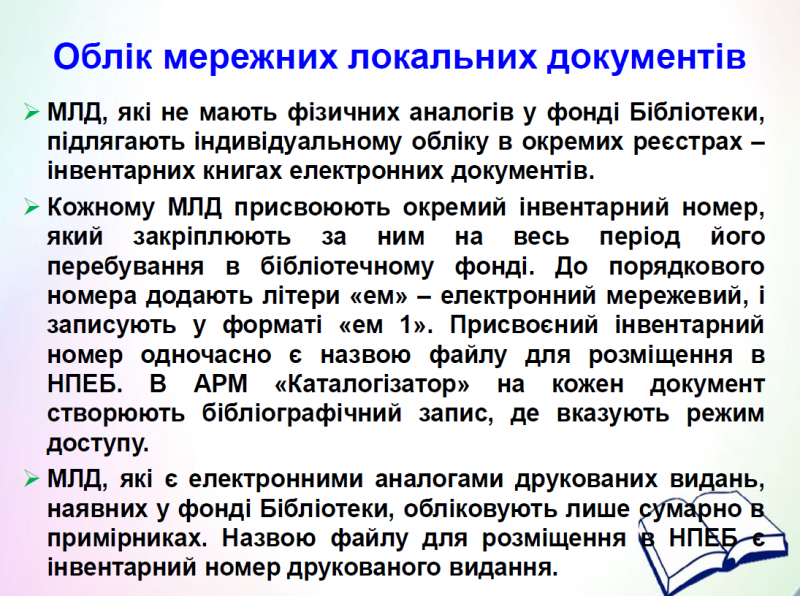 Облік мережних локальних документів

➢ МЛД, які не мають фізичних аналогів у фонді Бібліотеки, підлягають індивідуальному обліку в окремих реєстрах – інвентарних книгах електронних документів.

➢ Кожному МЛД присвоюють окремий інвентарний номер, який закріплюють за ним на весь період його перебування в бібліотечному фонді. До порядкового номера додають літери «ем» – електронний мережевий, і записують у форматі «ем 1». Присвоєний інвентарний номер одночасно є назвою файлу для розміщення в НПЕБ. В АРМ «Каталогізатор» на кожен документ створюють бібліографічний запис, де вказують режим доступу.

➢ МЛД, які є електронними аналогами друкованих видань, наявних у фонді Бібліотеки, обліковують лише сумарно в примірниках. Назвою файлу для розміщення в НПЕБ є інвентарний номер друкованого видання.